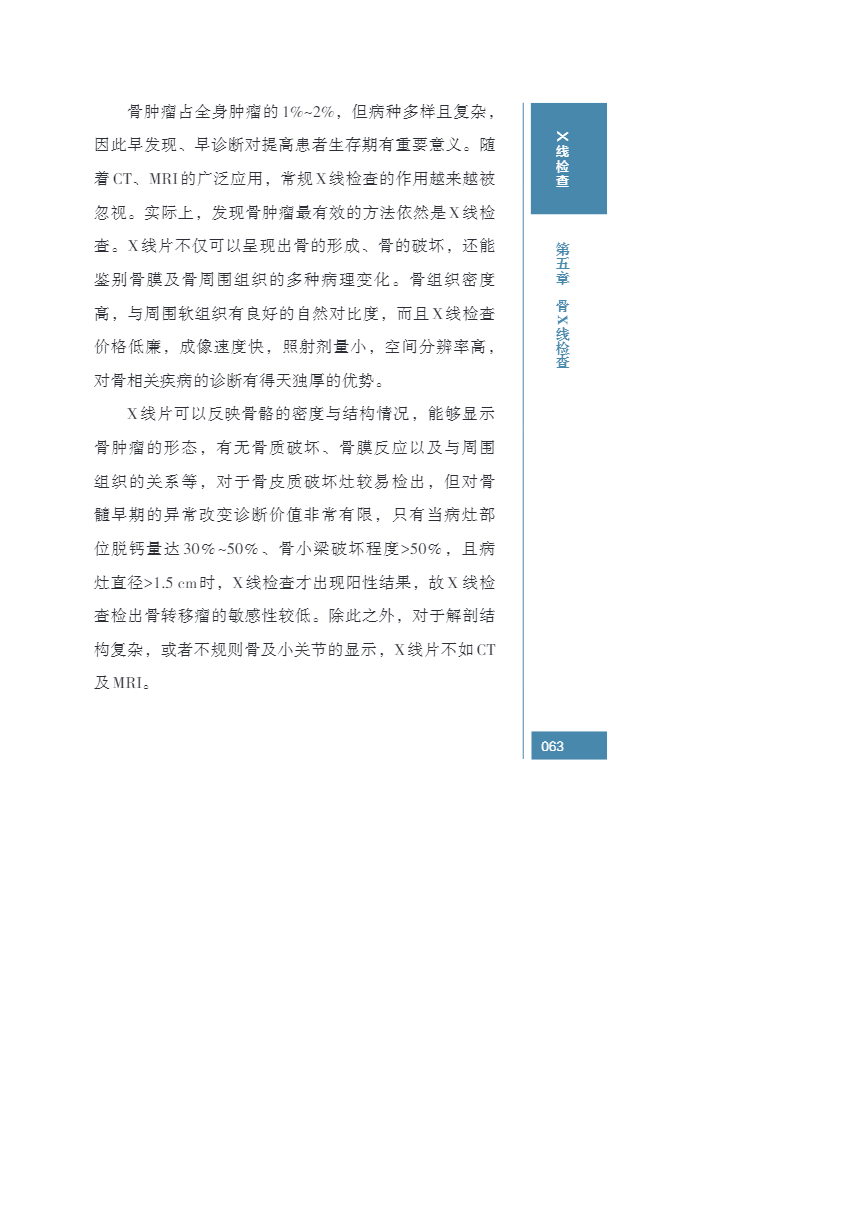 骨肿瘤占全身肿瘤的1%~2%，但病种多样且复杂，因此早发现、早诊断对提高患者生存期有重要意义。随着CT、MRI的广泛应用，常规X线检查的作用越来越被忽视。实际上，发现骨肿瘤最有效的方法依然是X线检查。X线片不仅可以呈现出骨的形成、骨的破坏，还能鉴别骨膜及骨周围组织的多种病理变化。骨组织密度高，与周围软组织有良好的自然对比度，而且X线检查价格低廉，成像速度快，照射剂量小，空间分辨率高，对骨相关疾病的诊断有得天独厚的优势。

X线片可以反映骨骼的密度与结构情况，能够显示骨肿瘤的形态，有无骨质破坏、骨膜反应以及与周围组织的关系等，对于骨皮质破坏灶较易检出，但对骨髓早期的异常改变诊断价值非常有限，只有当病灶部位脱钙量达30%~50%、骨小梁破坏程度>50%，且病灶直径>1.5 cm时，X线检查才出现阳性结果，故X线检查检出骨转移瘤的敏感性较低。除此之外，对于解剖结构复杂，或者不规则骨及小关节的显示，X线片不如CT及MRI。

X线检查

第五章 骨X线检查

063